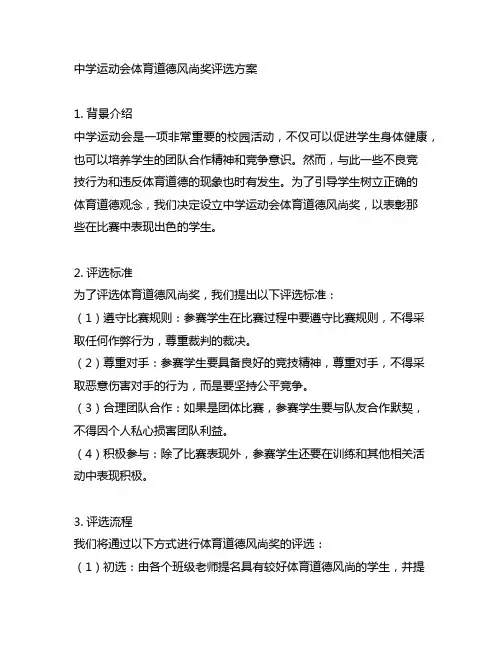 中学运动会体育道德风尚奖评选方案

1. 背景介绍
中学运动会是一项非常重要的校园活动，不仅可以促进学生身体健康，也可以培养学生的团队合作精神和竞争意识。然而，与此一些不良竞技行为和违反体育道德的现象也时有发生。为了引导学生树立正确的体育道德观念，我们决定设立中学运动会体育道德风尚奖，以表彰那些在比赛中表现出色的学生。

2. 评选标准
为了评选体育道德风尚奖，我们提出以下评选标准：
（1）遵守比赛规则：参赛学生在比赛过程中要遵守比赛规则，不得采取任何作弊行为，尊重裁判的裁决。
（2）尊重对手：参赛学生要具备良好的竞技精神，尊重对手，不得采取恶意伤害对手的行为，而是要坚持公平竞争。
（3）合理团队合作：如果是团体比赛，参赛学生要与队友合作默契，不得因个人私心损害团队利益。
（4）积极参与：除了比赛表现外，参赛学生还要在训练和其他相关活动中表现积极。

3. 评选流程
我们将通过以下方式进行体育道德风尚奖的评选：
（1）初选：由各个班级老师提名具有较好体育道德风尚的学生，并提